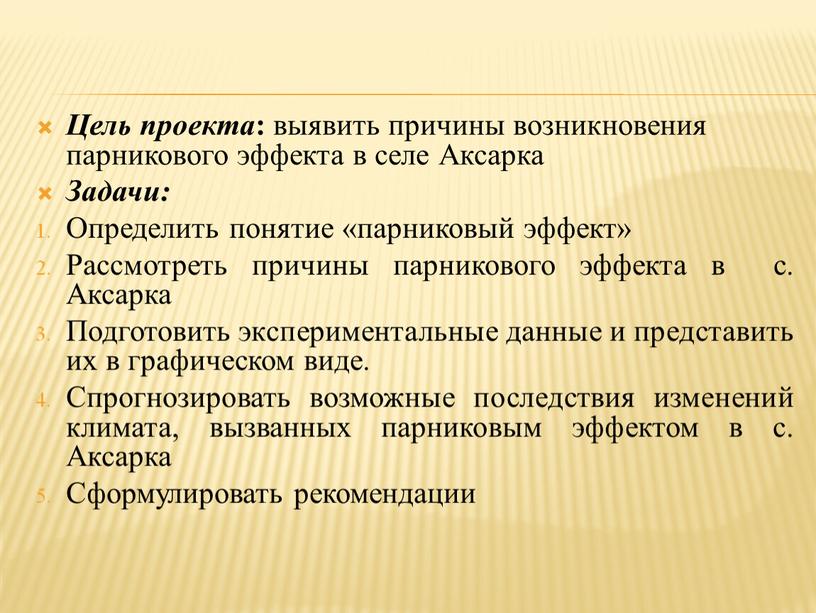 Цель проекта: выявить причины возникновения парникового эффекта в селе Аксарка

Задачи:

1. Определить понятие «парниковый эффект»
2. Рассмотреть причины парникового эффекта в с. Аксарка
3. Подготовить экспериментальные данные и представить их в графическом виде.
4. Спрогнозировать возможные последствия изменений климата, вызванных парниковым эффектом в с. Аксарка
5. Сформулировать рекомендации